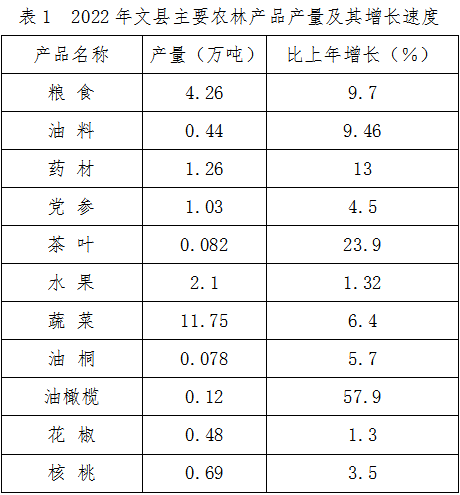 表1 2022年文县主要农林产品产量及其增长速度

| 产品名称 | 产量（万吨） | 比上年增长（%） |
|---|---|---|
| 粮 食 | 4.26 | 9.7 |
| 油 料 | 0.44 | 9.46 |
| 药 材 | 1.26 | 13 |
| 党 参 | 1.03 | 4.5 |
| 茶 叶 | 0.082 | 23.9 |
| 水 果 | 2.1 | 1.32 |
| 蔬 菜 | 11.75 | 6.4 |
| 油 桐 | 0.078 | 5.7 |
| 油橄榄 | 0.12 | 57.9 |
| 花 椒 | 0.48 | 1.3 |
| 核 桃 | 0.69 | 3.5 |